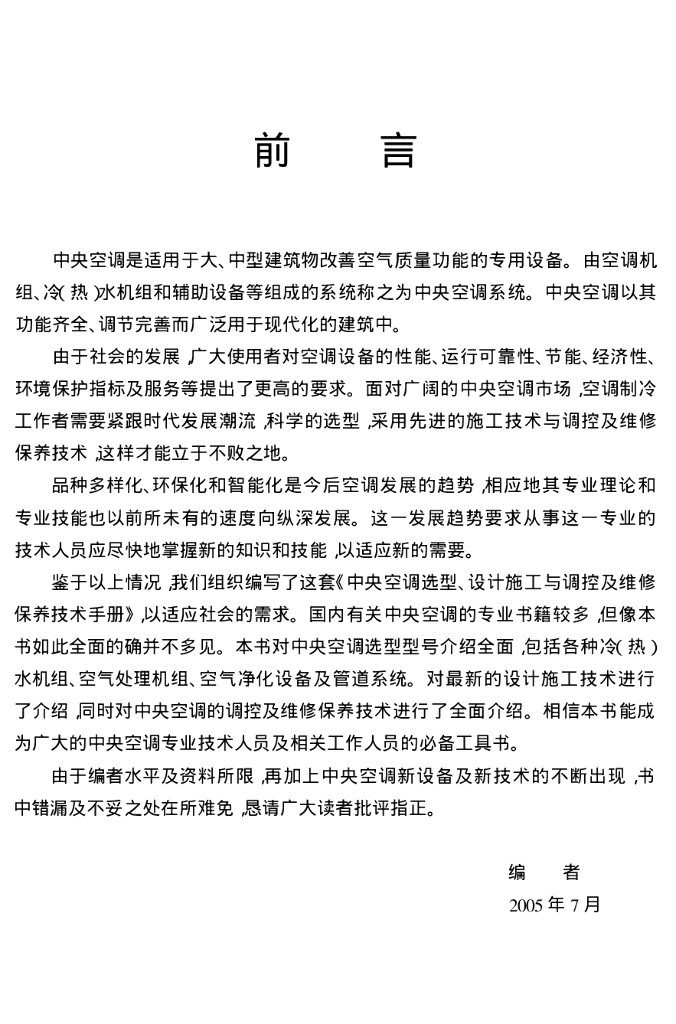 前　言

中央空调是适用于大、中型建筑物改善空气质量功能的专用设备。由空调机组、冷(热)水机组和辅助设备等组成的系统称之为中央空调系统。中央空调以其功能齐全、调节完善而广泛用于现代化的建筑中。

由于社会的发展,广大使用者对空调设备的性能、运行可靠性、节能、经济性、环境保护指标及服务等提出了更高的要求。面对广阔的中央空调市场,空调制冷工作者需要紧跟时代发展潮流,科学的选型,采用先进的施工技术与调控及维修保养技术,这样才能立于不败之地。

品种多样化、环保化和智能化是今后空调发展的趋势,相应地其专业理论和专业技能也以前所未有的速度向纵深发展。这一发展趋势要求从事这一专业的技术人员应尽快地掌握新的知识和技能,以适应新的需要。

鉴于以上情况,我们组织编写了这套《中央空调选型、设计施工与调控及维修保养技术手册》,以适应社会的需求。国内有关中央空调的专业书籍较多,但像本书如此全面的确并不多见。本书对中央空调选型型号介绍全面,包括各种冷(热)水机组、空气处理机组、空气净化设备及管道系统。对最新的设计施工技术进行了介绍,同时对中央空调的调控及维修保养技术进行了全面介绍。相信本书能成为广大的中央空调专业技术人员及相关工作人员的必备工具书。

由于编者水平及资料所限,再加上中央空调新设备及新技术的不断出现,书中错漏及不妥之处在所难免,恳请广大读者批评指正。

编　者
2005 年 7 月